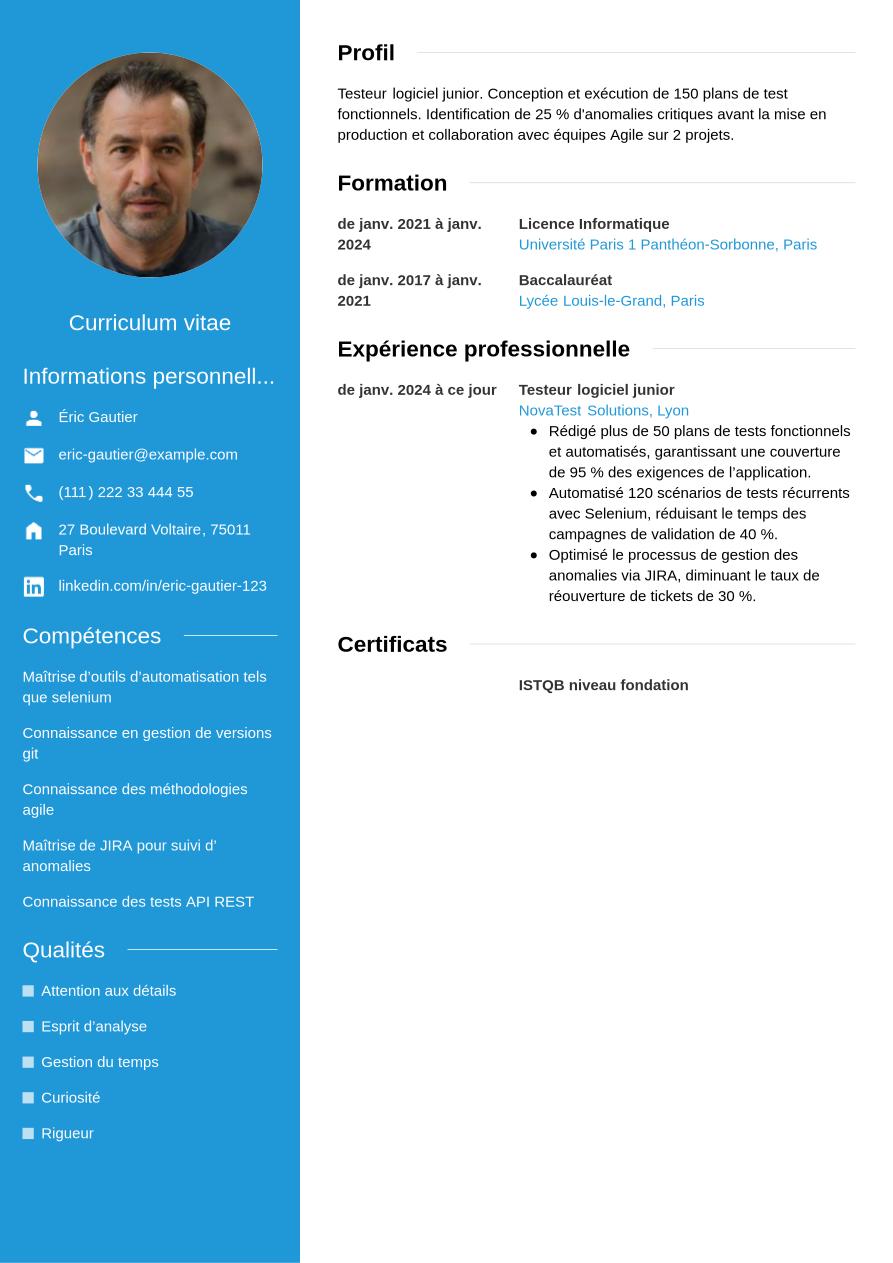 Curriculum vitae

Informations personnell...

Éric Gautier

eric-gautier@example.com

(111) 222 33 444 55

27 Boulevard Voltaire, 75011 Paris

linkedin.com/in/eric-gautier-123

Compétences

Maîtrise d'outils d'automatisation tels que selenium

Connaissance en gestion de versions git

Connaissance des méthodologies agile

Maîtrise de JIRA pour suivi d' anomalies

Connaissance des tests API REST

Qualités

Attention aux détails

Esprit d'analyse

Gestion du temps

Curiosité

Rigueur

Profil

Testeur logiciel junior. Conception et exécution de 150 plans de test fonctionnels. Identification de 25 % d'anomalies critiques avant la mise en production et collaboration avec équipes Agile sur 2 projets.

Formation

de janv. 2021 à janv. 2024
Licence Informatique
Université Paris 1 Panthéon-Sorbonne, Paris

de janv. 2017 à janv. 2021
Baccalauréat
Lycée Louis-le-Grand, Paris

Expérience professionnelle

de janv. 2024 à ce jour
Testeur logiciel junior
NovaTest Solutions, Lyon
- Rédigé plus de 50 plans de tests fonctionnels et automatisés, garantissant une couverture de 95 % des exigences de l'application.
- Automatisé 120 scénarios de tests récurrents avec Selenium, réduisant le temps des campagnes de validation de 40 %.
- Optimisé le processus de gestion des anomalies via JIRA, diminuant le taux de réouverture de tickets de 30 %.

Certificats

ISTQB niveau fondation